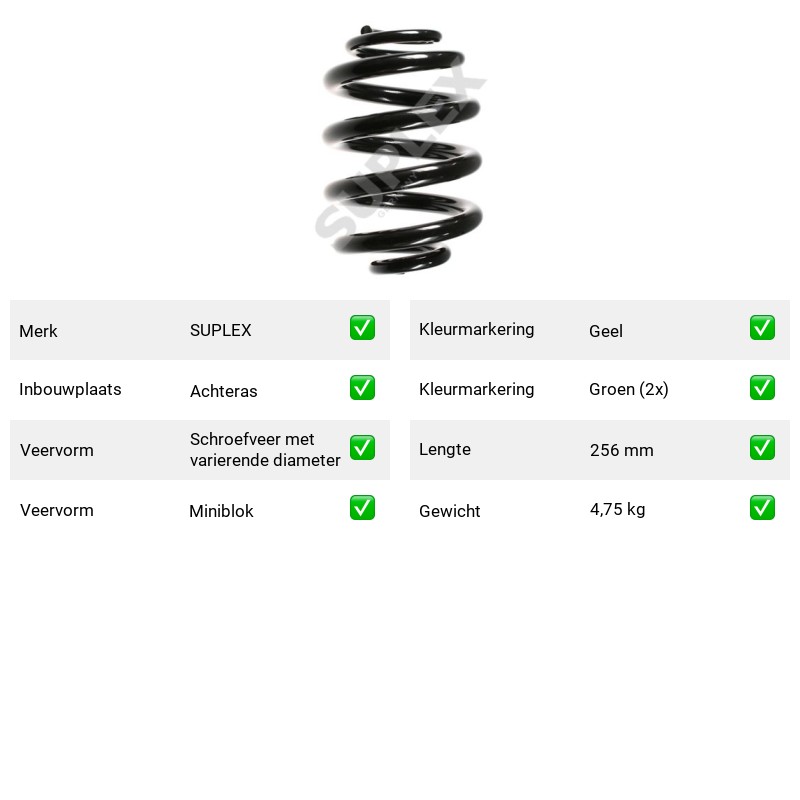 Merk SUPLEX ☑

Inbouwplaats Achteras ☑

Veervorm Schroefveer met varierende diameter ☑

Veervorm Miniblok ☑

Kleurmarkering Geel ☑

Kleurmarkering Groen (2x) ☑

Lengte 256 mm ☑

Gewicht 4,75 kg ☑

SUPLEX